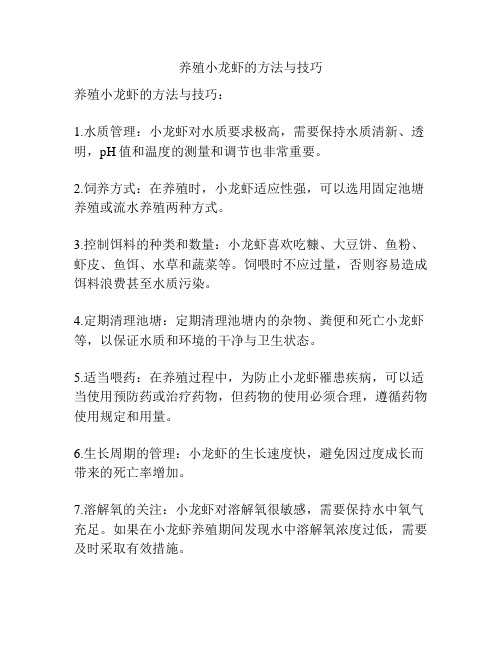 养殖小龙虾的方法与技巧

养殖小龙虾的方法与技巧：

1.水质管理：小龙虾对水质要求极高，需要保持水质清新、透明，pH 值和温度的测量和调节也非常重要。

2.饲养方式：在养殖时，小龙虾适应性强，可以选用固定池塘养殖或流水养殖两种方式。

3.控制饵料的种类和数量：小龙虾喜欢吃糠、大豆饼、鱼粉、虾皮、鱼饵、水草和蔬菜等。饲喂时不应过量，否则容易造成饵料浪费甚至水质污染。

4.定期清理池塘：定期清理池塘内的杂物、粪便和死亡小龙虾等，以保证水质和环境的干净与卫生状态。

5.适当喂药：在养殖过程中，为防止小龙虾罹患疾病，可以适当使用预防药或治疗药物，但药物的使用必须合理，遵循药物使用规定和用量。

6.生长周期的管理：小龙虾的生长速度快，避免因过度成长而带来的死亡率增加。

7.溶解氧的关注：小龙虾对溶解氧很敏感，需要保持水中氧气充足。如果在小龙虾养殖期间发现水中溶解氧浓度过低，需要及时采取有效措施。